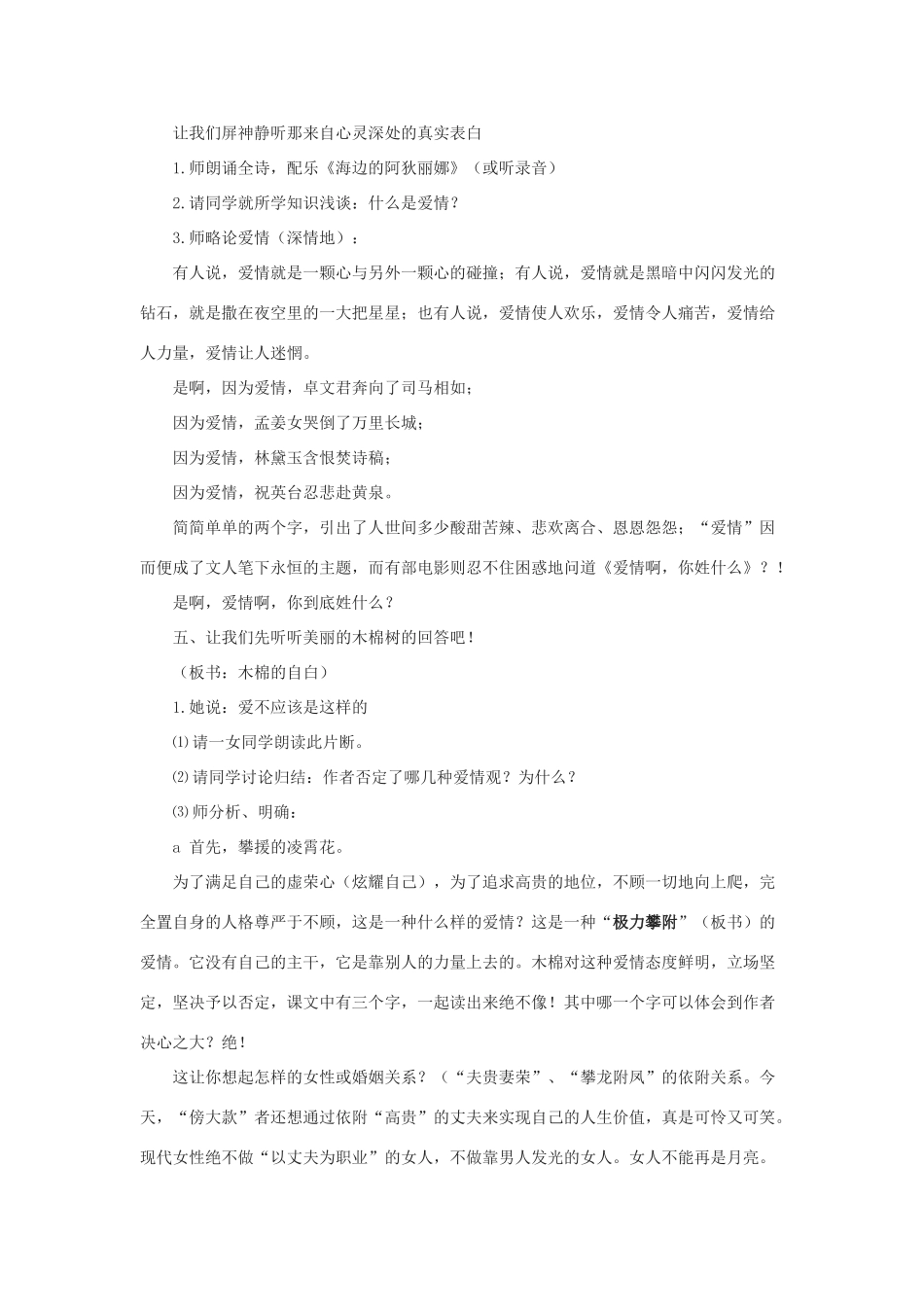 让我们屏神静听那来自心灵深处的真实表白

1.师朗诵全诗，配乐《海边的阿狄丽娜》（或听录音）

2.请同学就所学知识浅谈：什么是爱情？

3.师略论爱情（深情地）：

有人说，爱情就是一颗心与另外一颗心的碰撞；有人说，爱情就是黑暗中闪闪发光的钻石，就是撒在夜空里的一大把星星；也有人说，爱情使人欢乐，爱情令人痛苦，爱情给人力量，爱情让人迷惘。

是啊，因为爱情，卓文君奔向了司马相如；

因为爱情，孟姜女哭倒了万里长城；

因为爱情，林黛玉含恨焚诗稿；

因为爱情，祝英台忍悲赴黄泉。

简简单单的两个字，引出了人世间多少酸甜苦辣、悲欢离合、恩恩怨怨；“爱情”因而便成了文人笔下永恒的主题，而有部电影则忍不住困惑地问道《爱情啊，你姓什么》？！

是啊，爱情啊，你到底姓什么？

五、让我们先听听美丽的木棉树的回答吧！

（板书：木棉的自白）

1.她说：爱不应该是这样的

⑴请一女同学朗读此片断。

⑵请同学讨论归结：作者否定了哪几种爱情观？为什么？

⑶师分析、明确：

a 首先，攀援的凌霄花。

为了满足自己的虚荣心（炫耀自己），为了追求高贵的地位，不顾一切地向上爬，完全置自身的人格尊严于不顾，这是一种什么样的爱情？这是一种“极力攀附”（板书）的爱情。它没有自己的主干，它是靠别人的力量上去的。木棉对这种爱情态度鲜明，立场坚定，坚决予以否定，课文中有三个字，一起读出来绝不像！其中哪一个字可以体会到作者决心之大？绝！

这让你想起怎样的女性或婚姻关系？（“夫贵妻荣”、“攀龙附凤”的依附关系。今天，“傍大款”者还想通过依附“高贵”的丈夫来实现自己的人生价值，真是可怜又可笑。现代女性绝不做“以丈夫为职业”的女人，不做靠男人发光的女人。女人不能再是月亮。